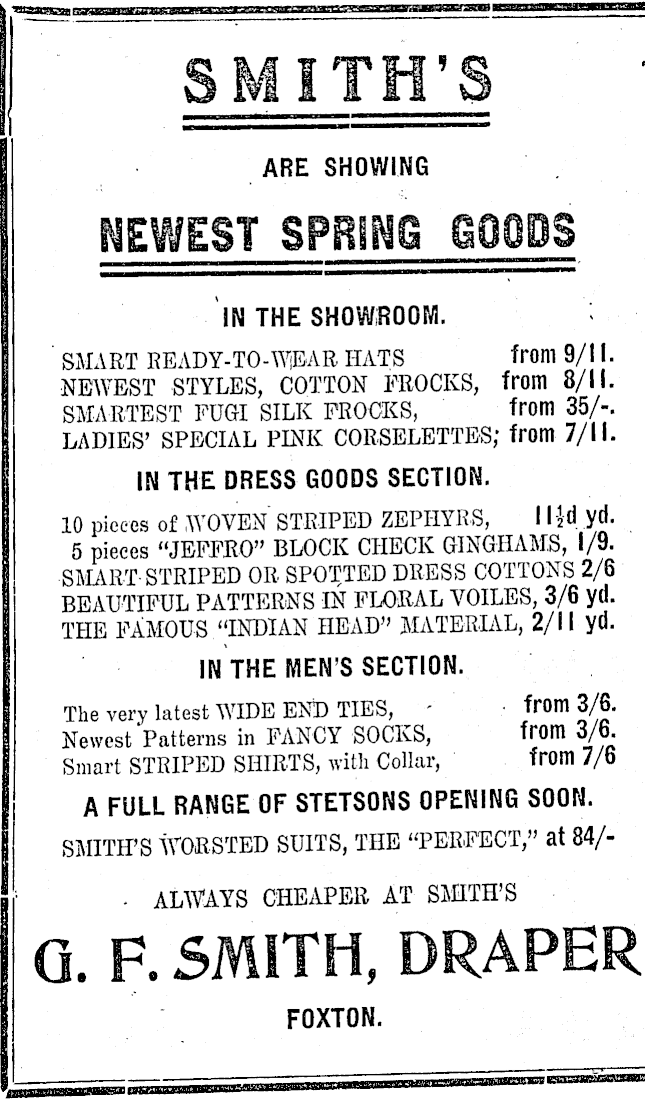 SMITH'S

ARE SHOWING

NEWEST SPRING GOODS

IN THE SHOWROOM.

SMART READY-TO-WEAR HATS from 9/11.
NEWEST STYLES, COTTON FROCKS, from 8/11.
SMARTEST FUGI SILK FROCKS, from 35/-.
LADIES' SPECIAL PINK CORSELETTES; from 7/11.

IN THE DRESS GOODS SECTION.

10 pieces of WOVEN STRIPED ZEPHYRS, 11½d yd.
5 pieces "JEFFRO" BLOCK CHECK GINGHAMS, 1/9.
SMART STRIPED OR SPOTTED DRESS COTTONS 2/6
BEAUTIFUL PATTERNS IN FLORAL VOILES, 3/6 yd.
THE FAMOUS "INDIAN HEAD" MATERIAL, 2/11 yd.

IN THE MEN'S SECTION.

The very latest WIDE END TIES, from 3/6.
Newest Patterns in FANCY SOCKS, from 3/6.
Smart STRIPED SHIRTS, with Collar, from 7/6

A FULL RANGE OF STETSONS OPENING SOON.

SMITH'S WORSTED SUITS, THE "PERFECT," at 84/-

ALWAYS CHEAPER AT SMITH'S

G. F. SMITH, DRAPER

FOXTON.